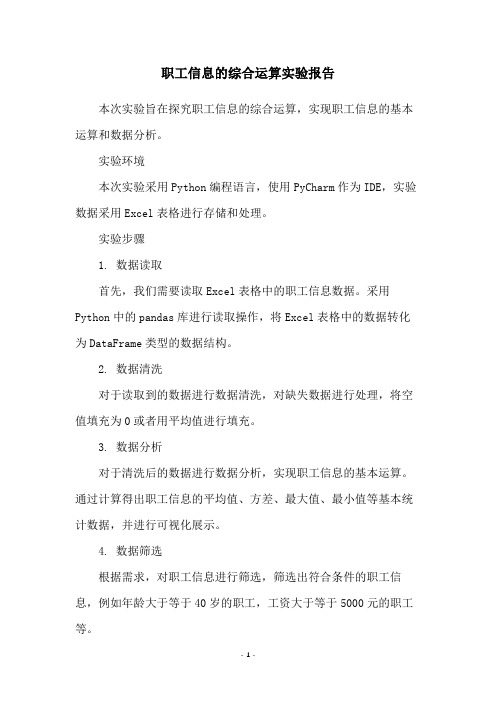 职工信息的综合运算实验报告

本次实验旨在探究职工信息的综合运算，实现职工信息的基本运算和数据分析。

实验环境

本次实验采用Python编程语言，使用PyCharm作为IDE，实验数据采用Excel表格进行存储和处理。

实验步骤

1. 数据读取

首先，我们需要读取Excel表格中的职工信息数据。采用Python中的pandas库进行读取操作，将Excel表格中的数据转化为DataFrame类型的数据结构。

2. 数据清洗

对于读取到的数据进行数据清洗，对缺失数据进行处理，将空值填充为0或者用平均值进行填充。

3. 数据分析

对于清洗后的数据进行数据分析，实现职工信息的基本运算。通过计算得出职工信息的平均值、方差、最大值、最小值等基本统计数据，并进行可视化展示。

4. 数据筛选

根据需求，对职工信息进行筛选，筛选出符合条件的职工信息，例如年龄大于等于40岁的职工，工资大于等于5000元的职工等。

- 1 -